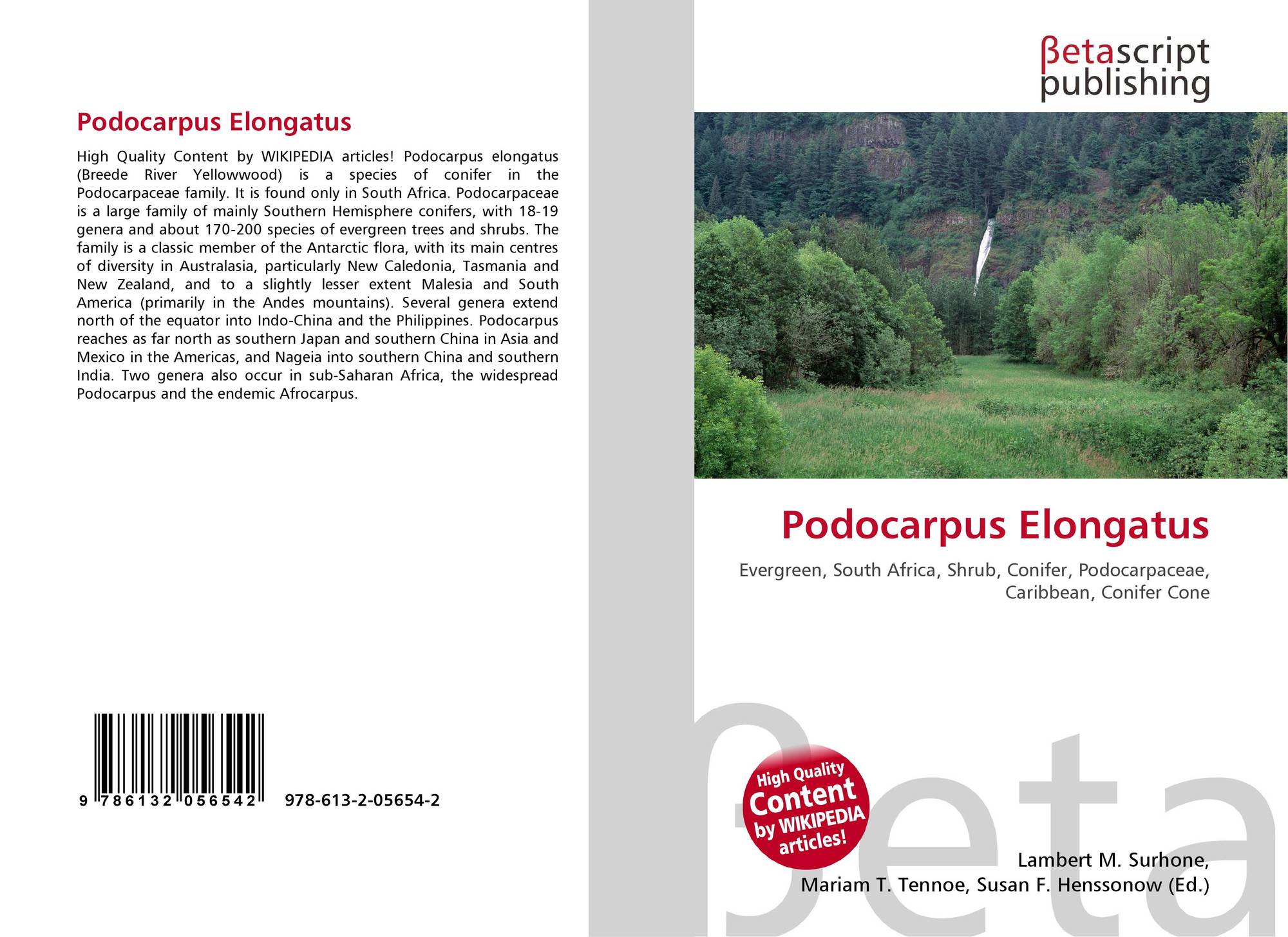 Podocarpus Elongatus

High Quality Content by WIKIPEDIA articles! Podocarpus elongatus (Breede River Yellowwood) is a species of conifer in the Podocarpaceae family. It is found only in South Africa. Podocarpaceae is a large family of mainly Southern Hemisphere conifers, with 18-19 genera and about 170-200 species of evergreen trees and shrubs. The family is a classic member of the Antarctic flora, with its main centres of diversity in Australasia, particularly New Caledonia, Tasmania and New Zealand, and to a slightly lesser extent Malesia and South America (primarily in the Andes mountains). Several genera extend north of the equator into Indo-China and the Philippines. Podocarpus reaches as far north as southern Japan and southern China in Asia and Mexico in the Americas, and Nageia into southern China and southern India. Two genera also occur in sub-Saharan Africa, the widespread Podocarpus and the endemic Afrocarpus.

9 786132 056542

978-613-2-05654-2

βetascript
publishing

Podocarpus Elongatus

Evergreen, South Africa, Shrub, Conifer, Podocarpaceae, Caribbean, Conifer Cone

High Quality
Content
by WIKIPEDIA
articles!

Lambert M. Surhone,
Mariam T. Tennoe, Susan F. Henssonow (Ed.)

βeta